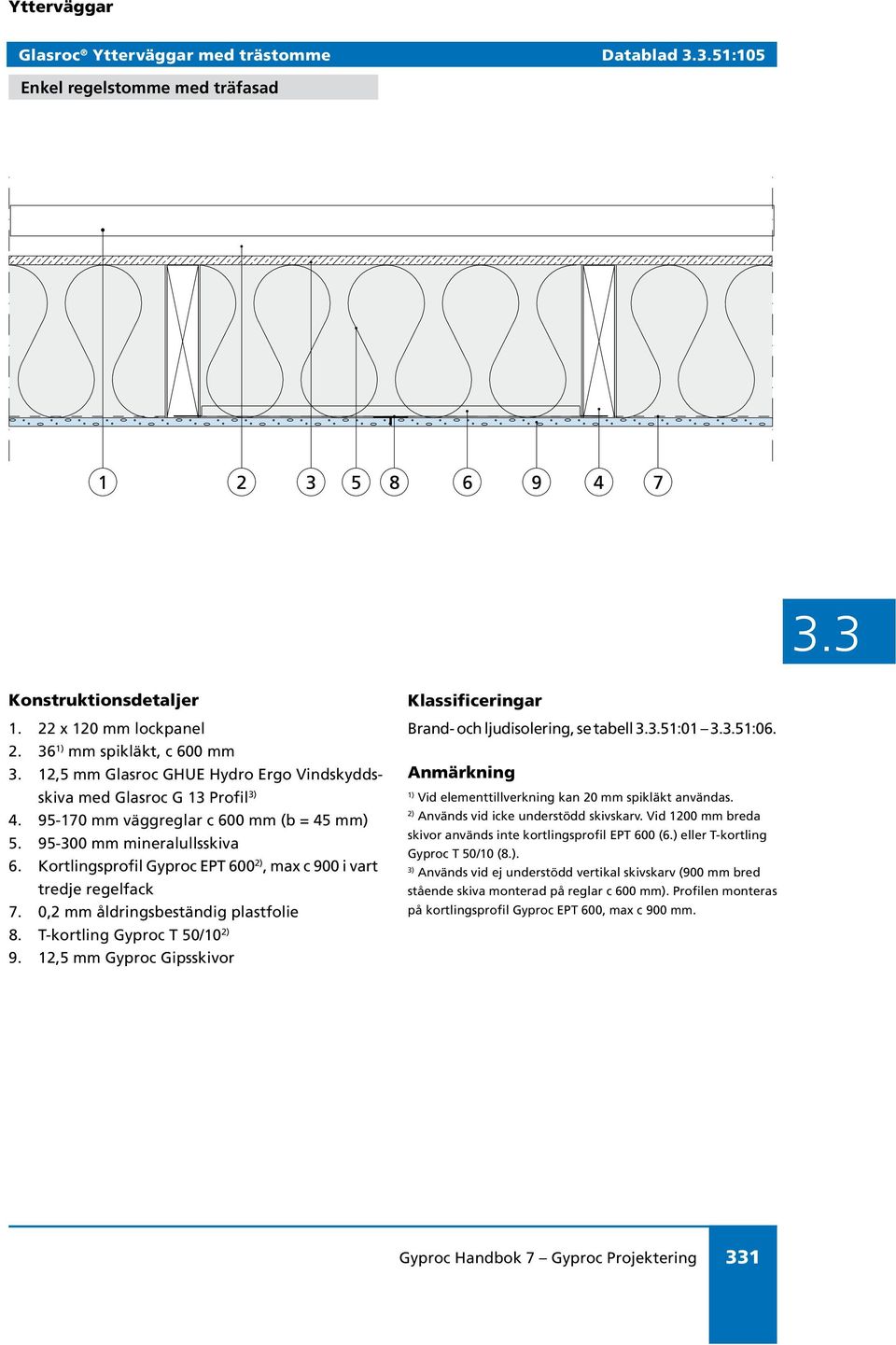 Ytterväggar

Glasroc® Ytterväggar med trästomme

Datablad 3.3.51:105

Enkel regelstomme med träfasad

1 2 3 5 8 6 9 4 7

3.3

Konstruktionsdetaljer

1. 22 x 120 mm lockpanel
2. 36$^{1)}$ mm spikläkt, c 600 mm
3. 12,5 mm Glasroc GHUE Hydro Ergo Vindskyddsskiva med Glasroc G 13 Profil$^{3)}$
4. 95-170 mm väggreglar c 600 mm (b = 45 mm)
5. 95-300 mm mineralullsskiva
6. Kortlingsprofil Gyproc EPT 600$^{2)}$, max c 900 i vart tredje regelfack
7. 0,2 mm åldringsbeständig plastfolie
8. T-kortling Gyproc T 50/10$^{2)}$
9. 12,5 mm Gyproc Gipsskivor

Klassificeringar

Brand- och ljudisolering, se tabell 3.3.51:01 – 3.3.51:06.

Anmärkning

$^{1)}$ Vid elementtillverkning kan 20 mm spikläkt användas.
$^{2)}$ Används vid icke understödd skivskarv. Vid 1200 mm breda skivor används inte kortlingsprofil EPT 600 (6.) eller T-kortling Gyproc T 50/10 (8.).
$^{3)}$ Används vid ej understödd vertikal skivskarv (900 mm bred stående skiva monterad på reglar c 600 mm). Profilen monteras på kortlingsprofil Gyproc EPT 600, max c 900 mm.

Gyproc Handbok 7 – Gyproc Projektering

331